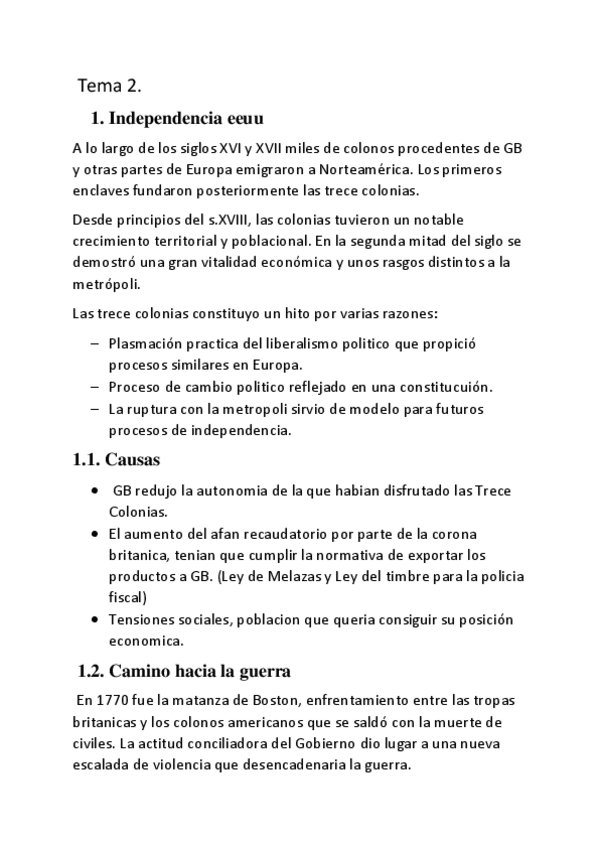 Tema 2.

1. Independencia eeuu

A lo largo de los siglos XVI y XVII miles de colonos procedentes de GB y otras partes de Europa emigraron a Norteamérica. Los primeros enclaves fundaron posteriormente las trece colonias.

Desde principios del s.XVIII, las colonias tuvieron un notable crecimiento territorial y poblacional. En la segunda mitad del siglo se demostró una gran vitalidad económica y unos rasgos distintos a la metrópoli.

Las trece colonias constituyo un hito por varias razones:

– Plasmación practica del liberalismo politico que propició procesos similares en Europa.
– Proceso de cambio politico reflejado en una constitucuión.
– La ruptura con la metropoli sirvio de modelo para futuros procesos de independencia.

1.1. Causas

• GB redujo la autonomia de la que habian disfrutado las Trece Colonias.
• El aumento del afan recaudatorio por parte de la corona britanica, tenian que cumplir la normativa de exportar los productos a GB. (Ley de Melazas y Ley del timbre para la policia fiscal)
• Tensiones sociales, poblacion que queria consiguir su posición economica.

1.2. Camino hacia la guerra

En 1770 fue la matanza de Boston, enfrentamiento entre las tropas britanicas y los colonos americanos que se saldó con la muerte de civiles. La actitud conciliadora del Gobierno dio lugar a una nueva escalada de violencia que desencadenaria la guerra.